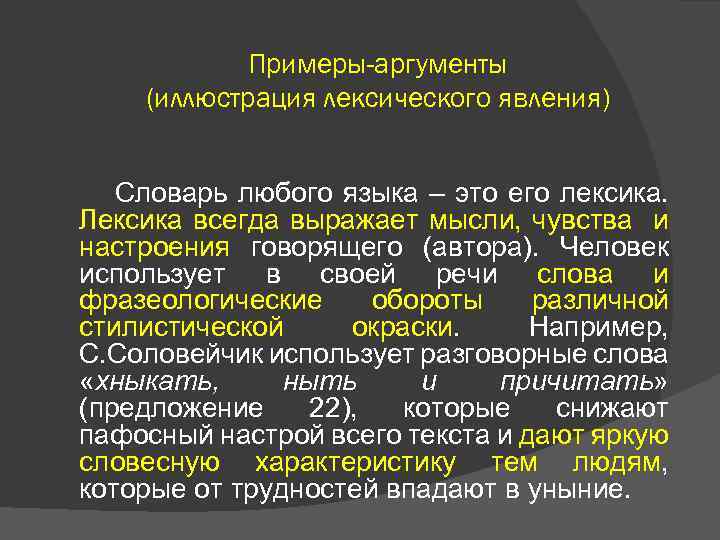 Примеры-аргументы
(иллюстрация лексического явления)

Словарь любого языка – это его лексика. Лексика всегда выражает мысли, чувства и настроения говорящего (автора). Человек использует в своей речи слова и фразеологические обороты различной стилистической окраски. Например, С.Соловейчик использует разговорные слова «хныкать, ныть и причитать» (предложение 22), которые снижают пафосный настрой всего текста и дают яркую словесную характеристику тем людям, которые от трудностей впадают в уныние.